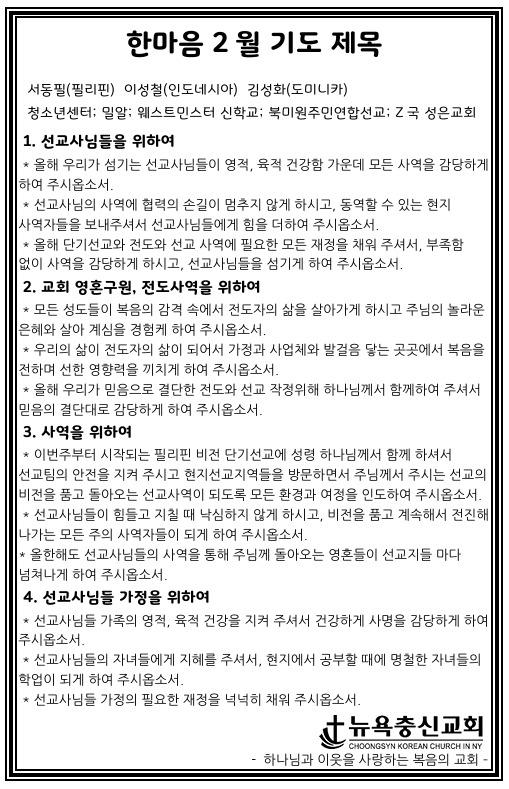 한마음 2 월 기도 제목

서동필(필리핀) 이성철(인도네시아) 김성화(도미니카)

청소년센터; 밀알; 웨스트민스터 신학교; 북미원주민연합선교; Z 국 성은교회

1. 선교사님들을 위하여

* 올해 우리가 섬기는 선교사님들이 영적, 육적 건강함 가운데 모든 사역을 감당하게 하여 주시옵소서.

* 선교사님의 사역에 협력의 손길이 멈추지 않게 하시고, 동역할 수 있는 현지 사역자들을 보내주셔서 선교사님들에게 힘을 더하여 주시옵소서.

* 올해 단기선교와 전도와 선교 사역에 필요한 모든 재정을 채워 주셔서, 부족함 없이 사역을 감당하게 하시고, 선교사님들을 섬기게 하여 주시옵소서.

2. 교회 영혼구원, 전도사역을 위하여

* 모든 성도들이 복음의 감격 속에서 전도자의 삶을 살아가게 하시고 주님의 놀라운 은혜와 살아 계심을 경험케 하여 주시옵소서.

* 우리의 삶이 전도자의 삶이 되어서 가정과 사업체와 발걸음 닿는 곳곳에서 복음을 전하며 선한 영향력을 끼치게 하여 주시옵소서.

* 올해 우리가 믿음으로 결단한 전도와 선교 작정위해 하나님께서 함께하여 주셔서 믿음의 결단대로 감당하게 하여 주시옵소서.

3. 사역을 위하여

* 이번주부터 시작되는 필리핀 비전 단기선교에 성령 하나님께서 함께 하셔서 선교팀의 안전을 지켜 주시고 현지선교지역들을 방문하면서 주님께서 주시는 선교의 비전을 품고 돌아오는 선교사역이 되도록 모든 환경과 여정을 인도하여 주시옵소서.

* 선교사님들이 힘들고 지칠 때 낙심하지 않게 하시고, 비전을 품고 계속해서 전진해 나가는 모든 주의 사역자들이 되게 하여 주시옵소서.

* 올한해도 선교사님들의 사역을 통해 주님께 돌아오는 영혼들이 선교지들 마다 넘쳐나게 하여 주시옵소서.

4. 선교사님들 가정을 위하여

* 선교사님들 가족의 영적, 육적 건강을 지켜 주셔서 건강하게 사명을 감당하게 하여 주시옵소서.

* 선교사님들의 자녀들에게 지혜를 주셔서, 현지에서 공부할 때에 명철한 자녀들의 학업이 되게 하여 주시옵소서.

* 선교사님들 가정의 필요한 재정을 넉넉히 채워 주시옵소서.

뉴욕충신교회
CHOONGSYN KOREAN CHURCH IN NY
- 하나님과 이웃을 사랑하는 복음의 교회 -